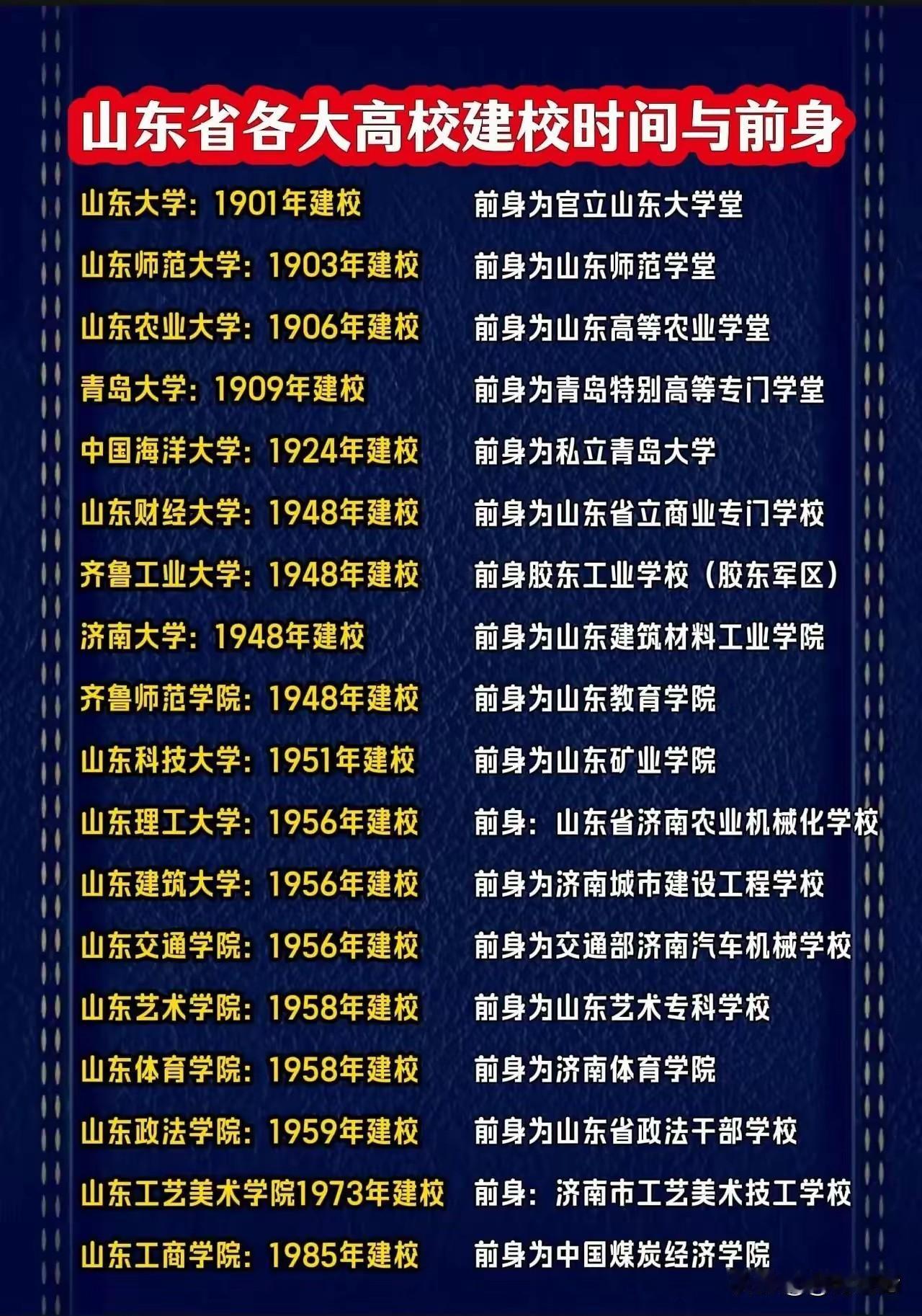 山东省各大高校建校时间与前身

山东大学：1901年建校 前身为官立山东大学堂
山东师范大学：1903年建校 前身为山东师范学堂
山东农业大学：1906年建校 前身为山东高等农业学堂
青岛大学：1909年建校 前身为青岛特别高等专门学堂
中国海洋大学：1924年建校 前身为私立青岛大学
山东财经大学：1948年建校 前身为山东省立商业专门学校
齐鲁工业大学：1948年建校 前身胶东工业学校（胶东军区）
济南大学：1948年建校 前身为山东建筑材料工业学院
齐鲁师范学院：1948年建校 前身为山东教育学院
山东科技大学：1951年建校 前身为山东矿业学院
山东理工大学：1956年建校 前身：山东省济南农业机械化学校
山东建筑大学：1956年建校 前身为济南城市建设工程学校
山东交通学院：1956年建校 前身为交通部济南汽车机械学校
山东艺术学院：1958年建校 前身为山东艺术专科学校
山东体育学院：1958年建校 前身为济南体育学院
山东政法学院：1959年建校 前身为山东省政法干部学校
山东工艺美术学院1973年建校 前身：济南市工艺美术技工学校
山东工商学院：1985年建校 前身为中国煤炭经济学院